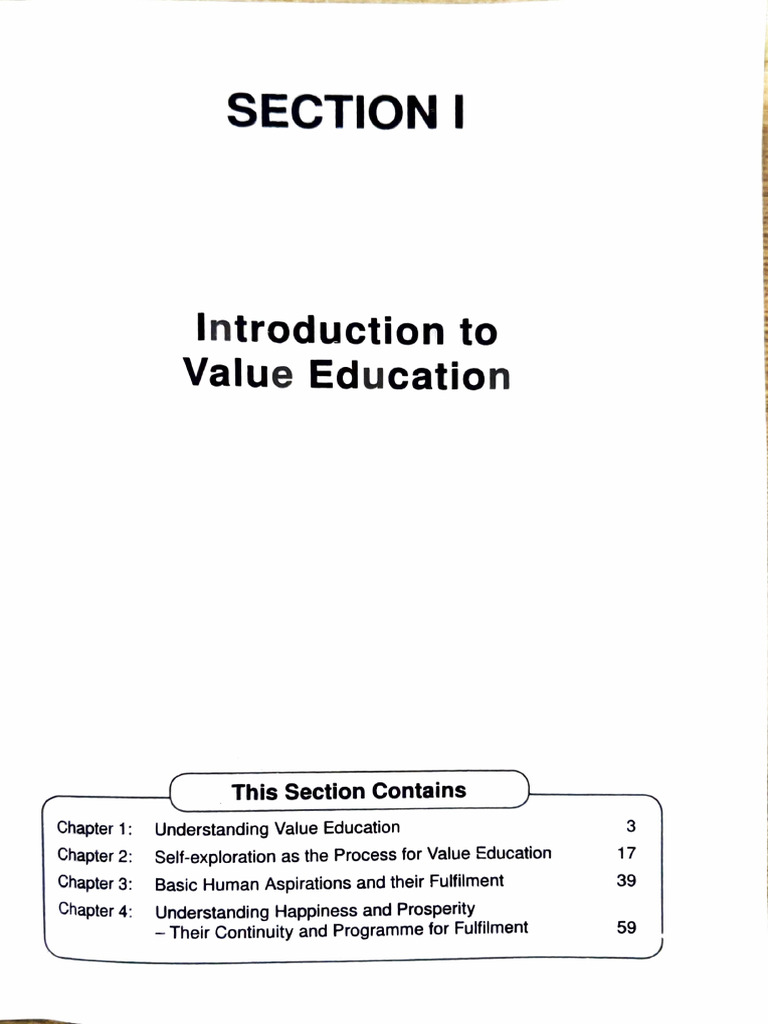 SECTION I

Introduction to Value Education

This Section Contains

| | | |
|---|---|---|
| Chapter 1: | Understanding Value Education | 3 |
| Chapter 2: | Self-exploration as the Process for Value Education | 17 |
| Chapter 3: | Basic Human Aspirations and their Fulfilment | 39 |
| Chapter 4: | Understanding Happiness and Prosperity – Their Continuity and Programme for Fulfilment | 59 |